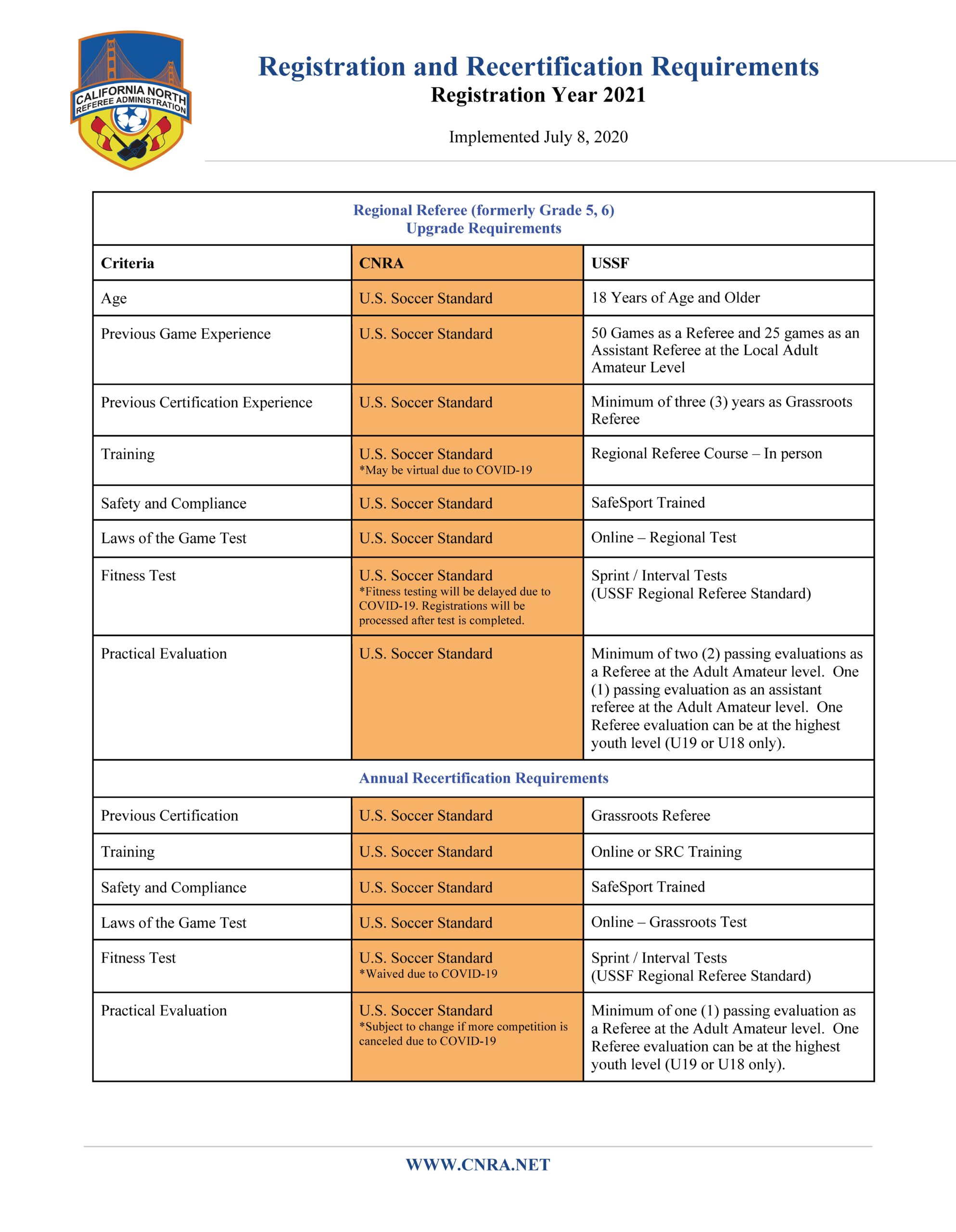 CALIFORNIA NORTH
REFEREE ADMINISTRATION

Registration and Recertification Requirements
Registration Year 2021

Implemented July 8, 2020

| Regional Referee (formerly Grade 5, 6) Upgrade Requirements | | |
|---|---|---|
| Criteria | CNRA | USSF |
| Age | U.S. Soccer Standard | 18 Years of Age and Older |
| Previous Game Experience | U.S. Soccer Standard | 50 Games as a Referee and 25 games as an Assistant Referee at the Local Adult Amateur Level |
| Previous Certification Experience | U.S. Soccer Standard | Minimum of three (3) years as Grassroots Referee |
| Training | U.S. Soccer Standard *May be virtual due to COVID-19 | Regional Referee Course – In person |
| Safety and Compliance | U.S. Soccer Standard | SafeSport Trained |
| Laws of the Game Test | U.S. Soccer Standard | Online – Regional Test |
| Fitness Test | U.S. Soccer Standard *Fitness testing will be delayed due to COVID-19. Registrations will be processed after test is completed. | Sprint / Interval Tests (USSF Regional Referee Standard) |
| Practical Evaluation | U.S. Soccer Standard | Minimum of two (2) passing evaluations as a Referee at the Adult Amateur level. One (1) passing evaluation as an assistant referee at the Adult Amateur level. One Referee evaluation can be at the highest youth level (U19 or U18 only). |
| Annual Recertification Requirements | | |
| Previous Certification | U.S. Soccer Standard | Grassroots Referee |
| Training | U.S. Soccer Standard | Online or SRC Training |
| Safety and Compliance | U.S. Soccer Standard | SafeSport Trained |
| Laws of the Game Test | U.S. Soccer Standard | Online – Grassroots Test |
| Fitness Test | U.S. Soccer Standard *Waived due to COVID-19 | Sprint / Interval Tests (USSF Regional Referee Standard) |
| Practical Evaluation | U.S. Soccer Standard *Subject to change if more competition is canceled due to COVID-19 | Minimum of one (1) passing evaluation as a Referee at the Adult Amateur level. One Referee evaluation can be at the highest youth level (U19 or U18 only). |

WWW.CNRA.NET